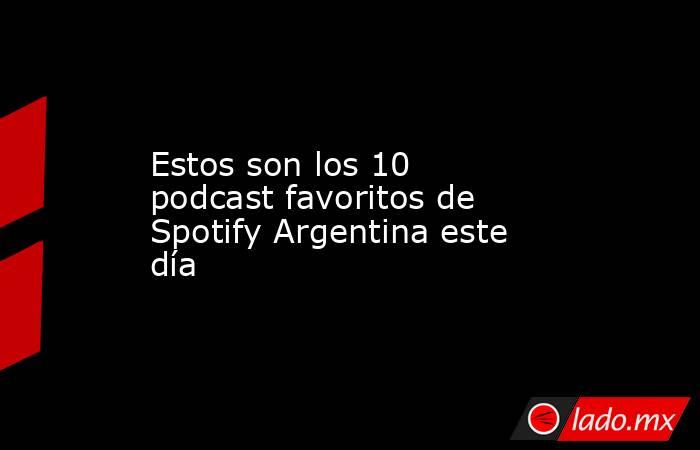 Estos son los 10 podcast favoritos de Spotify Argentina este día

lado.mx